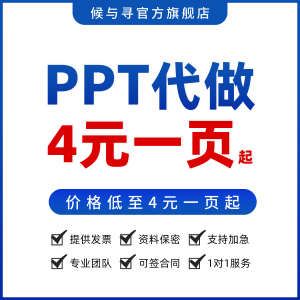 候与寻官方旗舰店

PPT代做

4元一页起

价格低至4元一页起

提供发票 资料保密 支持加急

专业团队 可签合同 1对1服务